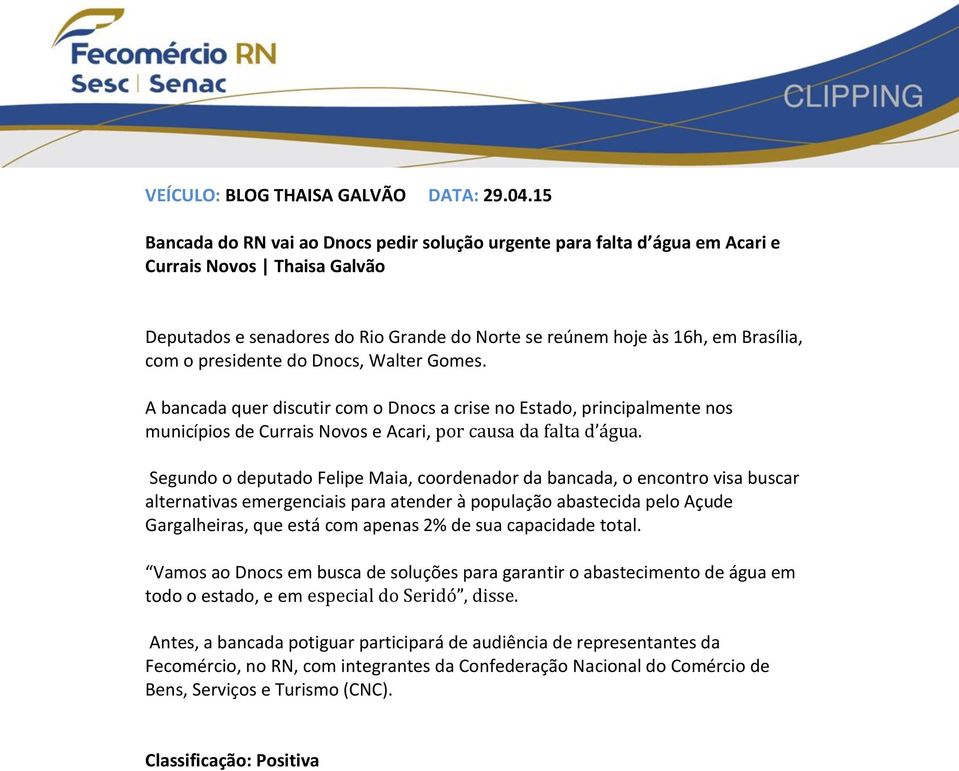 Fecomércio RN
Sesc | Senac

CLIPPING

VEÍCULO: BLOG THAISA GALVÃO DATA: 29.04.15

Bancada do RN vai ao Dnocs pedir solução urgente para falta d'água em Acari e Currais Novos | Thaisa Galvão

Deputados e senadores do Rio Grande do Norte se reúnem hoje às 16h, em Brasília, com o presidente do Dnocs, Walter Gomes.

A bancada quer discutir com o Dnocs a crise no Estado, principalmente nos municípios de Currais Novos e Acari, por causa da falta d'água.

Segundo o deputado Felipe Maia, coordenador da bancada, o encontro visa buscar alternativas emergenciais para atender à população abastecida pelo Açude Gargalheiras, que está com apenas 2% de sua capacidade total.

"Vamos ao Dnocs em busca de soluções para garantir o abastecimento de água em todo o estado, e em especial do Seridó", disse.

Antes, a bancada potiguar participará de audiência de representantes da Fecomércio, no RN, com integrantes da Confederação Nacional do Comércio de Bens, Serviços e Turismo (CNC).

Classificação: Positiva